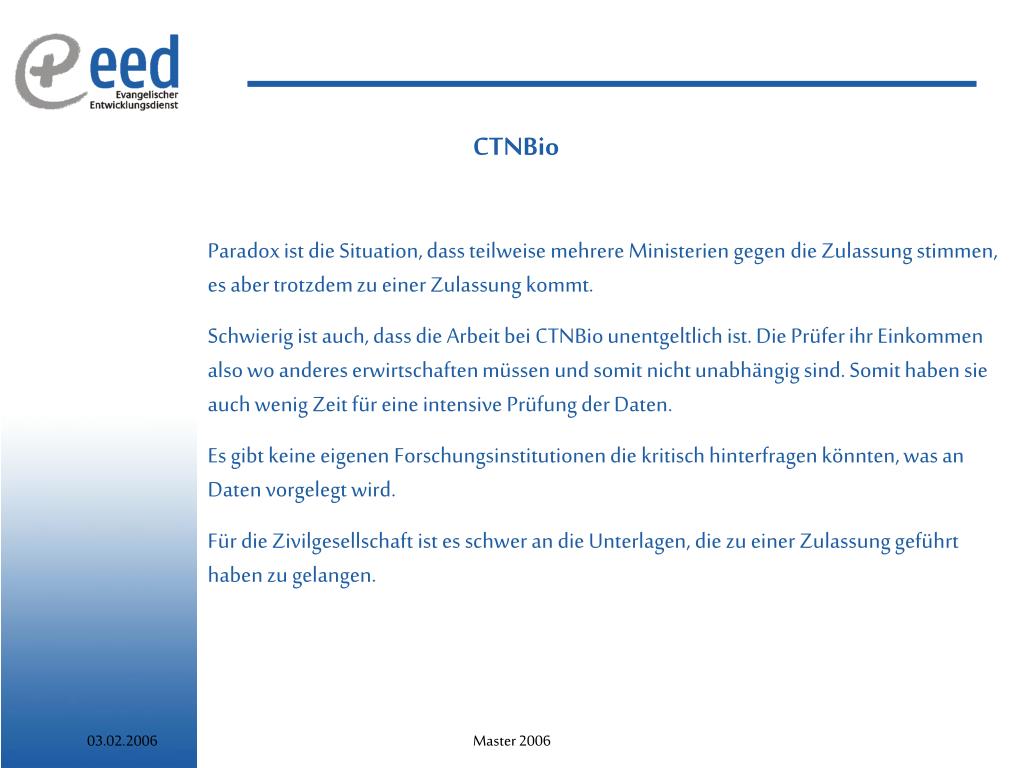 eed
Evangelischer Entwicklungsdienst

CTNBio

Paradox ist die Situation, dass teilweise mehrere Ministerien gegen die Zulassung stimmen, es aber trotzdem zu einer Zulassung kommt.

Schwierig ist auch, dass die Arbeit bei CTNBio unentgeltlich ist. Die Prüfer ihr Einkommen also wo anderes erwirtschaften müssen und somit nicht unabhängig sind. Somit haben sie auch wenig Zeit für eine intensive Prüfung der Daten.

Es gibt keine eigenen Forschungsinstitutionen die kritisch hinterfragen könnten, was an Daten vorgelegt wird.

Für die Zivilgesellschaft ist es schwer an die Unterlagen, die zu einer Zulassung geführt haben zu gelangen.

03.02.2006

Master 2006